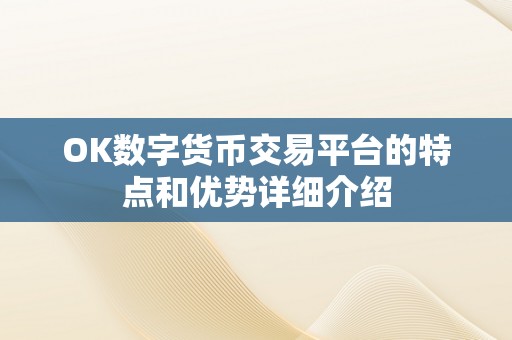 OK数字货币交易平台的特点和优势详细介绍